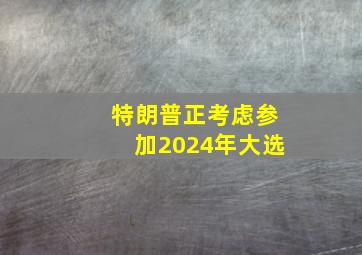 特朗普正考虑参加2024年大选